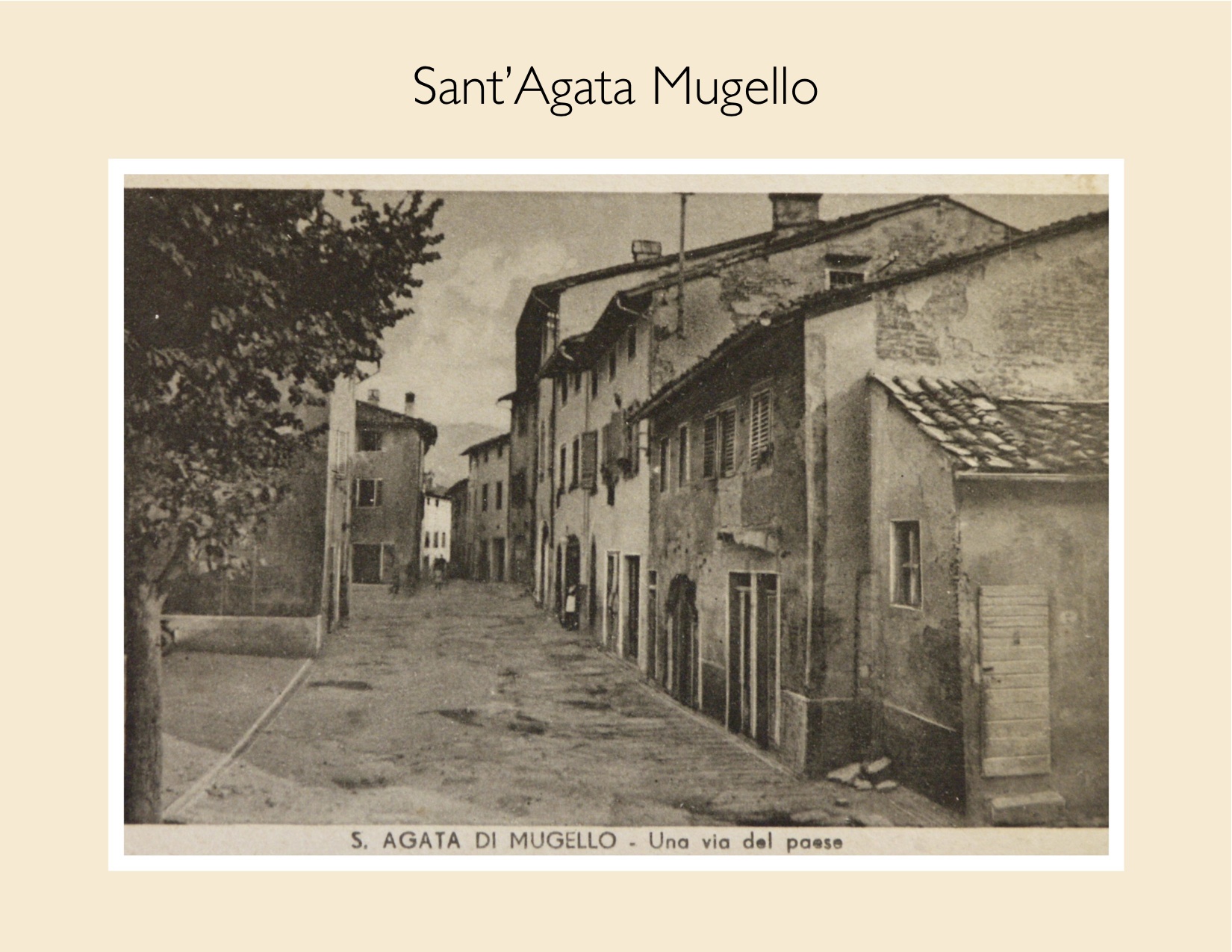 Sant'Agata Mugello

S. AGATA DI MUGELLO - Una via del paese